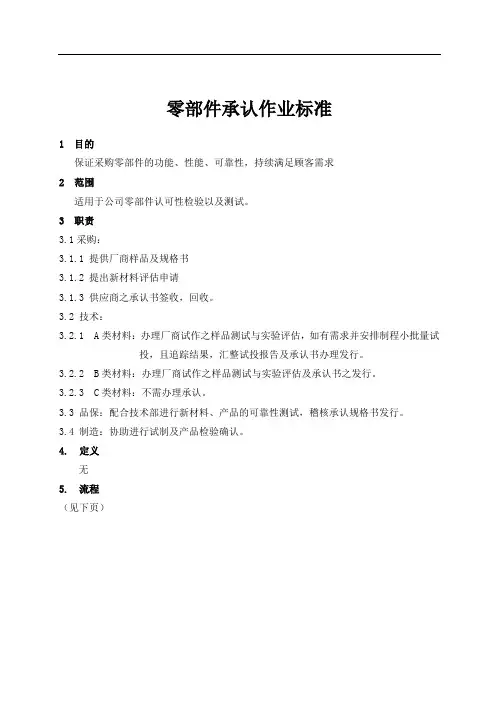 零部件承认作业标准

1 目的

保证采购零部件的功能、性能、可靠性，持续满足顾客需求

2 范围

适用于公司零部件认可性检验以及测试。

3 职责

3.1 采购：

3.1.1 提供厂商样品及规格书

3.1.2 提出新材料评估申请

3.1.3 供应商之承认书签收，回收。

3.2 技术：

3.2.1 A类材料：办理厂商试作之样品测试与实验评估，如有需求并安排制程小批量试投，且追踪结果，汇整试投报告及承认书办理发行。

3.2.2 B类材料：办理厂商试作之样品测试与实验评估及承认书之发行。

3.2.3 C类材料：不需办理承认。

3.3 品保：配合技术部进行新材料、产品的可靠性测试，稽核承认规格书发行。

3.4 制造：协助进行试制及产品检验确认。

4. 定义

无

5. 流程

（见下页）